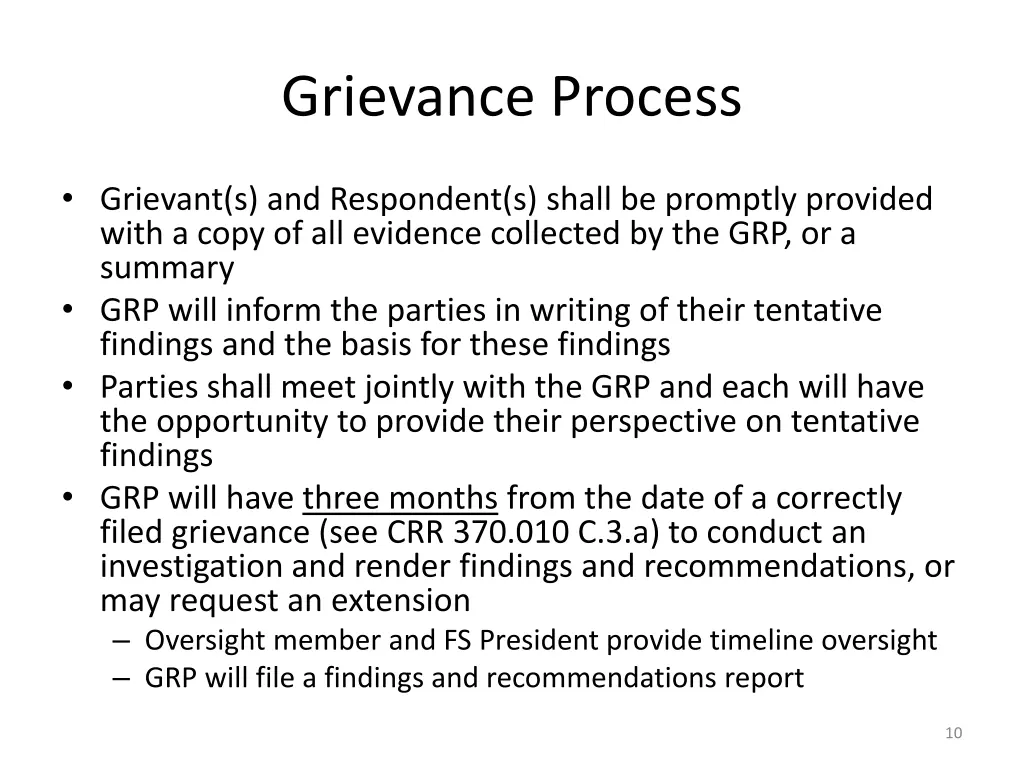 Grievance Process

• Grievant(s) and Respondent(s) shall be promptly provided with a copy of all evidence collected by the GRP, or a summary
• GRP will inform the parties in writing of their tentative findings and the basis for these findings
• Parties shall meet jointly with the GRP and each will have the opportunity to provide their perspective on tentative findings
• GRP will have three months from the date of a correctly filed grievance (see CRR 370.010 C.3.a) to conduct an investigation and render findings and recommendations, or may request an extension
– Oversight member and FS President provide timeline oversight
– GRP will file a findings and recommendations report

10